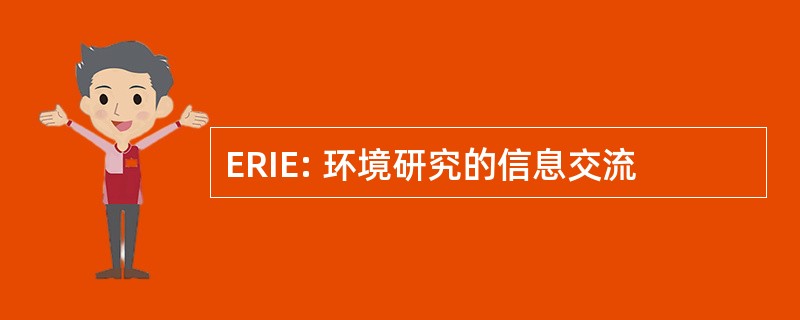 ERIE: 环境研究的信息交流